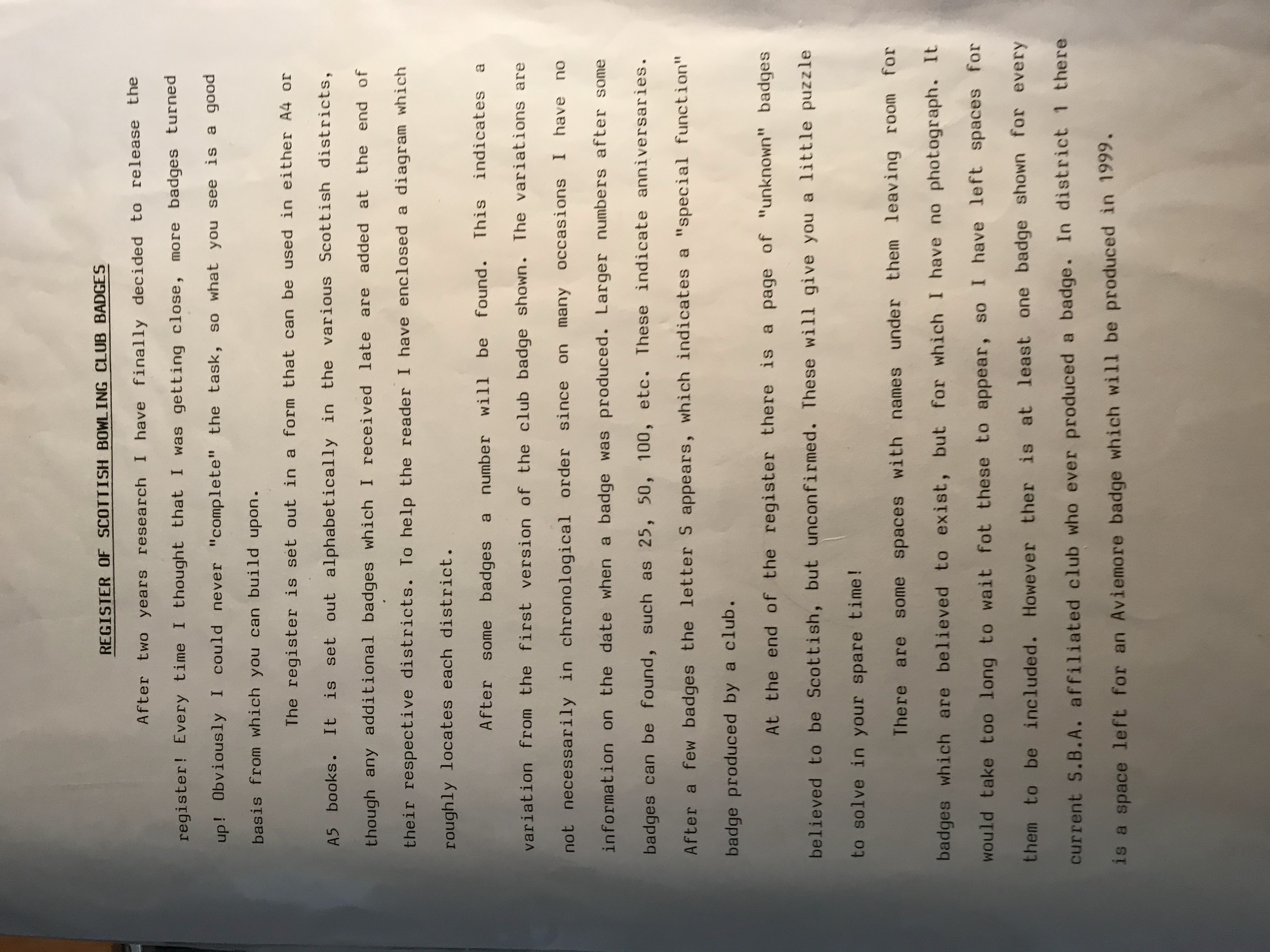 REGISTER OF SCOTTISH BOWLING CLUB BADGES

After two years research I have finally decided to release the register! Every time I thought that I was getting close, more badges turned up! Obviously I could never "complete" the task, so what you see is a good basis from which you can build upon.

The register is set out in a form that can be used in either A4 or A5 books. It is set out alphabetically in the various Scottish districts, though any additional badges which I received late are added at the end of their respective districts. To help the reader I have enclosed a diagram which roughly locates each district.

After some badges a number will be found. This indicates a variation from the first version of the club badge shown. The variations are not necessarily in chronological order since on many occasions I have no information on the date when a badge was produced. Larger numbers after some badges can be found, such as 25, 50, 100, etc. These indicate anniversaries. After a few badges the letter S appears, which indicates a "special function" badge produced by a club.

At the end of the register there is a page of "unknown" badges believed to be Scottish, but unconfirmed. These will give you a little puzzle to solve in your spare time!

There are some spaces with names under them leaving room for badges which are believed to exist, but for which I have no photograph. It would take too long to wait fot these to appear, so I have left spaces for them to be included. However ther is at least one badge shown for every current S.B.A. affiliated club who ever produced a badge. In district 1 there is a space left for an Aviemore badge which will be produced in 1999.